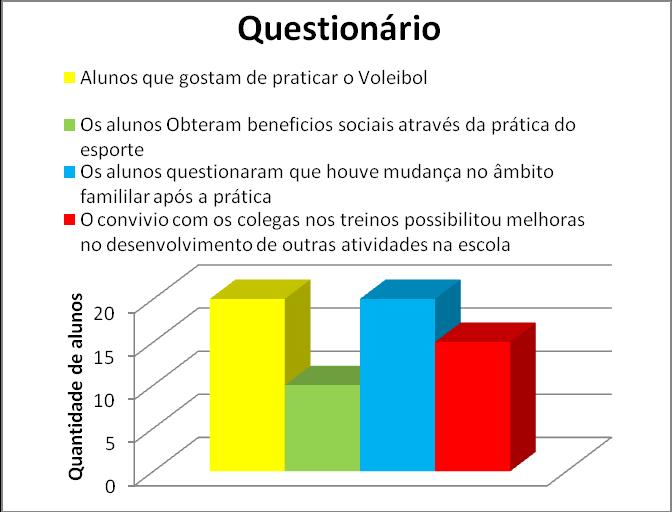 Questionário

Alunos que gostam de praticar o Voleibol

Os alunos Obteram beneficios sociais através da prática do esporte

Os alunos questionaram que houve mudança no âmbito famililar após a prática

O convivio com os colegas nos treinos possibilitou melhoras no desenvolvimento de outras atividades na escola

Quantidade de alunos

20
15
10
5
0